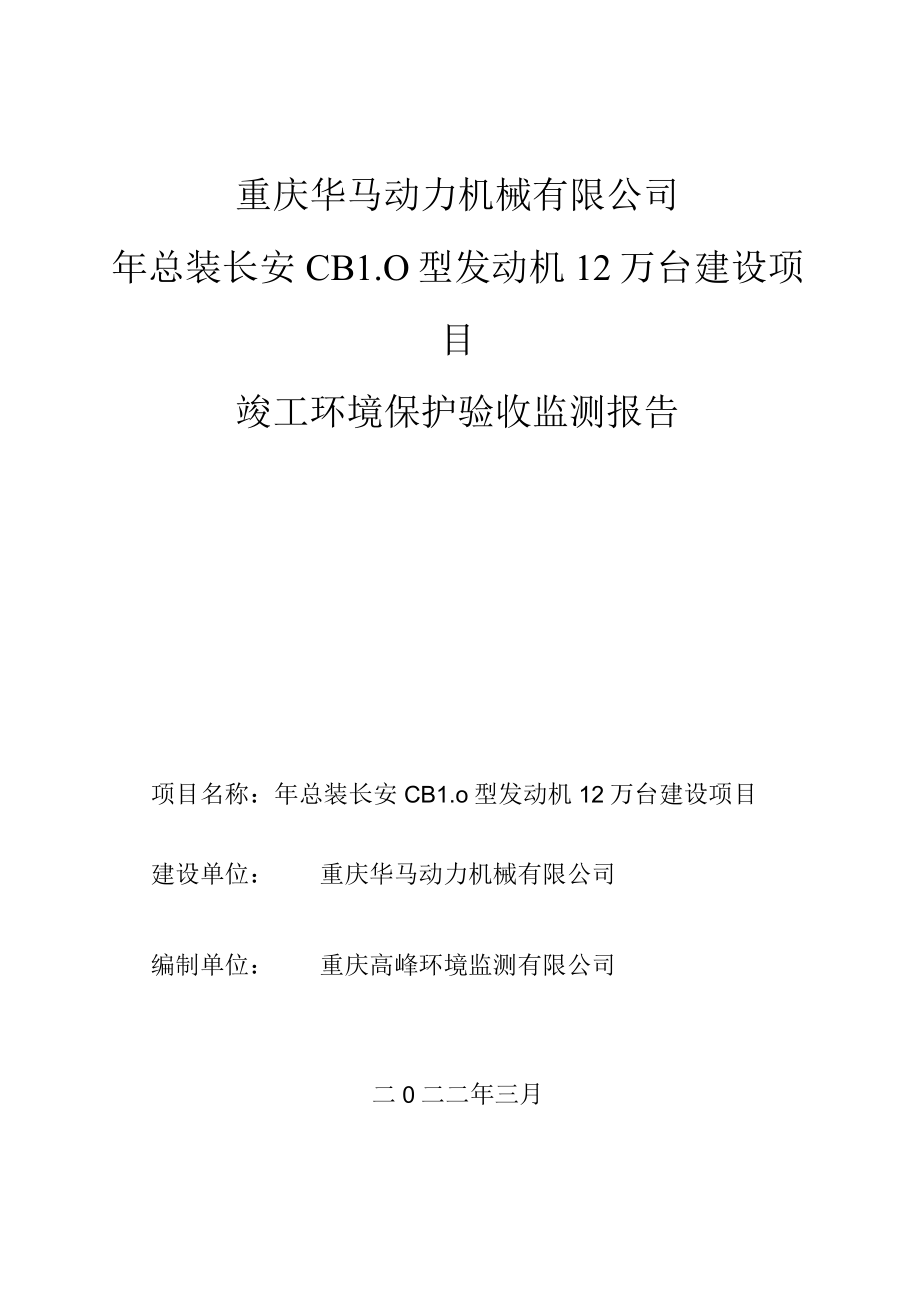 重庆华马动力机械有限公司

年总装长安 CB1.O 型发动机 12 万台建设项目

竣工环境保护验收监测报告

项目名称：年总装长安 CB1.o 型发动机 12 万台建设项目

建设单位：　　重庆华马动力机械有限公司

编制单位：　　重庆高峰环境监测有限公司

二 0 二二年三月